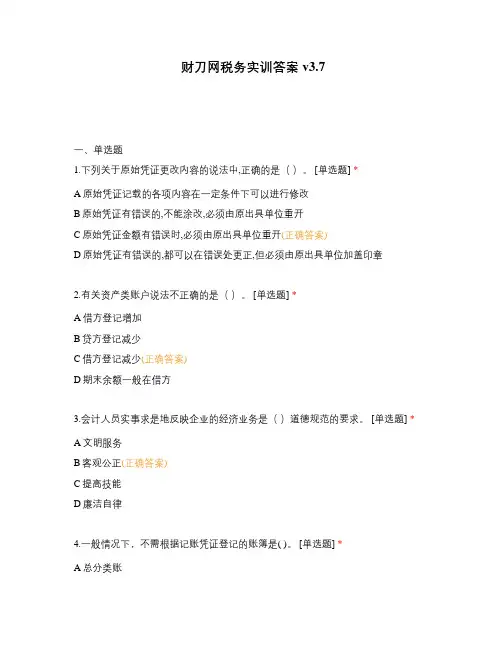 财刀网税务实训答案 v3.7

一、单选题

1.下列关于原始凭证更改内容的说法中,正确的是（ ）。[单选题] *

A 原始凭证记载的各项内容在一定条件下可以进行修改

B 原始凭证有错误的,不能涂改,必须由原出具单位重开

C 原始凭证金额有错误时,必须由原出具单位重开(正确答案)

D 原始凭证有错误的,都可以在错误处更正,但必须由原出具单位加盖印章

2.有关资产类账户说法不正确的是（ ）。[单选题] *

A 借方登记增加

B 贷方登记减少

C 借方登记减少(正确答案)

D 期末余额一般在借方

3.会计人员实事求是地反映企业的经济业务是（ ）道德规范的要求。[单选题] *

A 文明服务

B 客观公正(正确答案)

C 提高技能

D 廉洁自律

4.一般情况下，不需根据记账凭证登记的账簿是( )。[单选题] *

A 总分类账